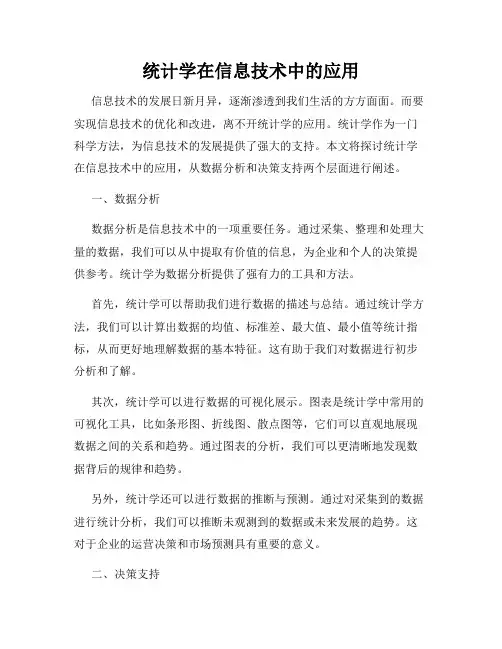 统计学在信息技术中的应用

信息技术的发展日新月异，逐渐渗透到我们生活的方方面面。而要实现信息技术的优化和改进，离不开统计学的应用。统计学作为一门科学方法，为信息技术的发展提供了强大的支持。本文将探讨统计学在信息技术中的应用，从数据分析和决策支持两个层面进行阐述。

一、数据分析

数据分析是信息技术中的一项重要任务。通过采集、整理和处理大量的数据，我们可以从中提取有价值的信息，为企业和个人的决策提供参考。统计学为数据分析提供了强有力的工具和方法。

首先，统计学可以帮助我们进行数据的描述与总结。通过统计学方法，我们可以计算出数据的均值、标准差、最大值、最小值等统计指标，从而更好地理解数据的基本特征。这有助于我们对数据进行初步分析和了解。

其次，统计学可以进行数据的可视化展示。图表是统计学中常用的可视化工具，比如条形图、折线图、散点图等，它们可以直观地展现数据之间的关系和趋势。通过图表的分析，我们可以更清晰地发现数据背后的规律和趋势。

另外，统计学还可以进行数据的推断与预测。通过对采集到的数据进行统计分析，我们可以推断未观测到的数据或未来发展的趋势。这对于企业的运营决策和市场预测具有重要的意义。

二、决策支持